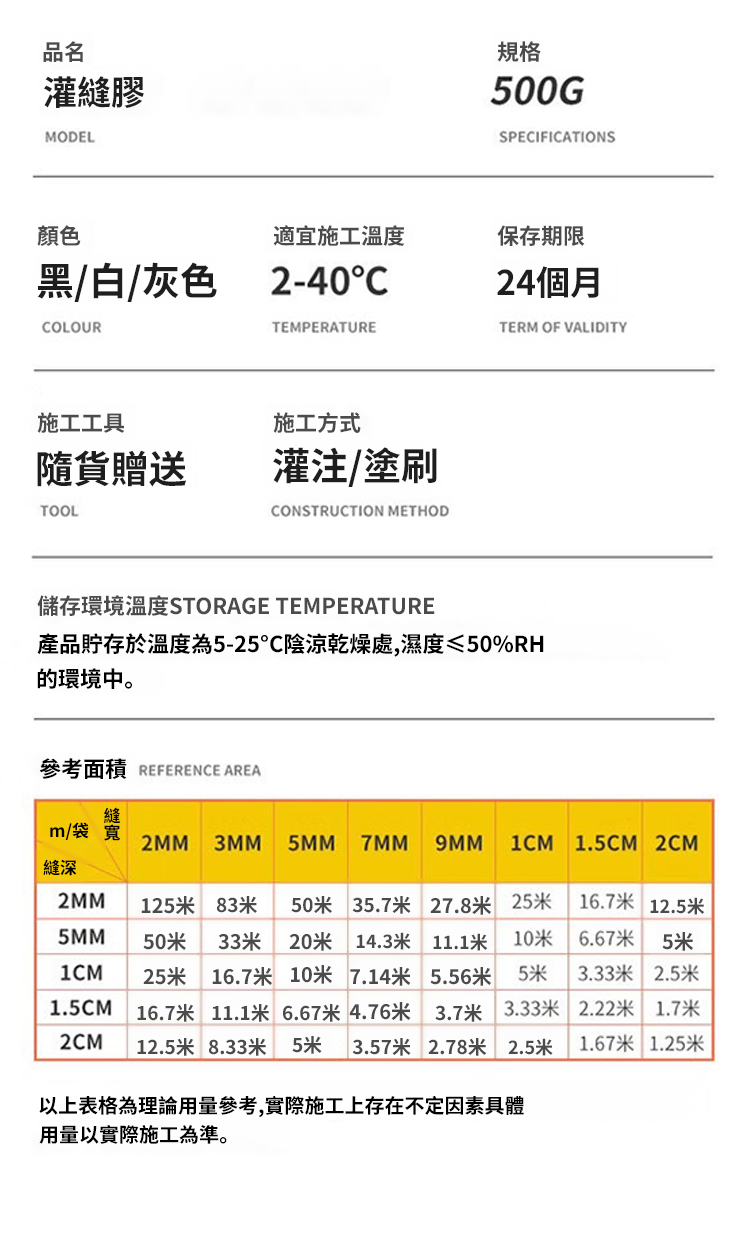 品名
灌縫膠
MODEL

規格
500G
SPECIFICATIONS

顏色
黑/白/灰色
COLOUR

適宜施工溫度
2-40°C
TEMPERATURE

保存期限
24個月
TERM OF VALIDITY

施工工具
隨貨贈送
TOOL

施工方式
灌注/塗刷
CONSTRUCTION METHOD

儲存環境溫度STORAGE TEMPERATURE
產品貯存於溫度為5-25°C陰涼乾燥處,濕度≤50%RH的環境中。

參考面積 REFERENCE AREA

| m/袋 縫寬 縫深 | 2MM | 3MM | 5MM | 7MM | 9MM | 1CM | 1.5CM | 2CM |
|---|---|---|---|---|---|---|---|---|
| 2MM | 125米 | 83米 | 50米 | 35.7米 | 27.8米 | 25米 | 16.7米 | 12.5米 |
| 5MM | 50米 | 33米 | 20米 | 14.3米 | 11.1米 | 10米 | 6.67米 | 5米 |
| 1CM | 25米 | 16.7米 | 10米 | 7.14米 | 5.56米 | 5米 | 3.33米 | 2.5米 |
| 1.5CM | 16.7米 | 11.1米 | 6.67米 | 4.76米 | 3.7米 | 3.33米 | 2.22米 | 1.7米 |
| 2CM | 12.5米 | 8.33米 | 5米 | 3.57米 | 2.78米 | 2.5米 | 1.67米 | 1.25米 |

以上表格為理論用量參考,實際施工上存在不定因素具體用量以實際施工為準。